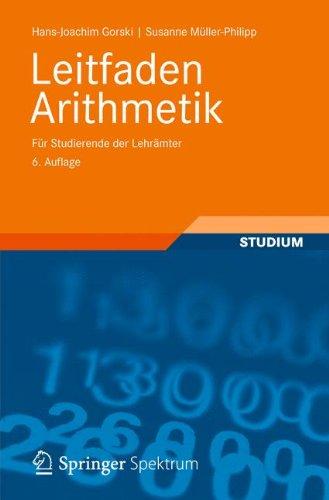 Hans-Joachim Gorski | Susanne Müller-Philipp

Leitfaden Arithmetik

Für Studierende der Lehrämter

6. Auflage

STUDIUM

Springer Spektrum